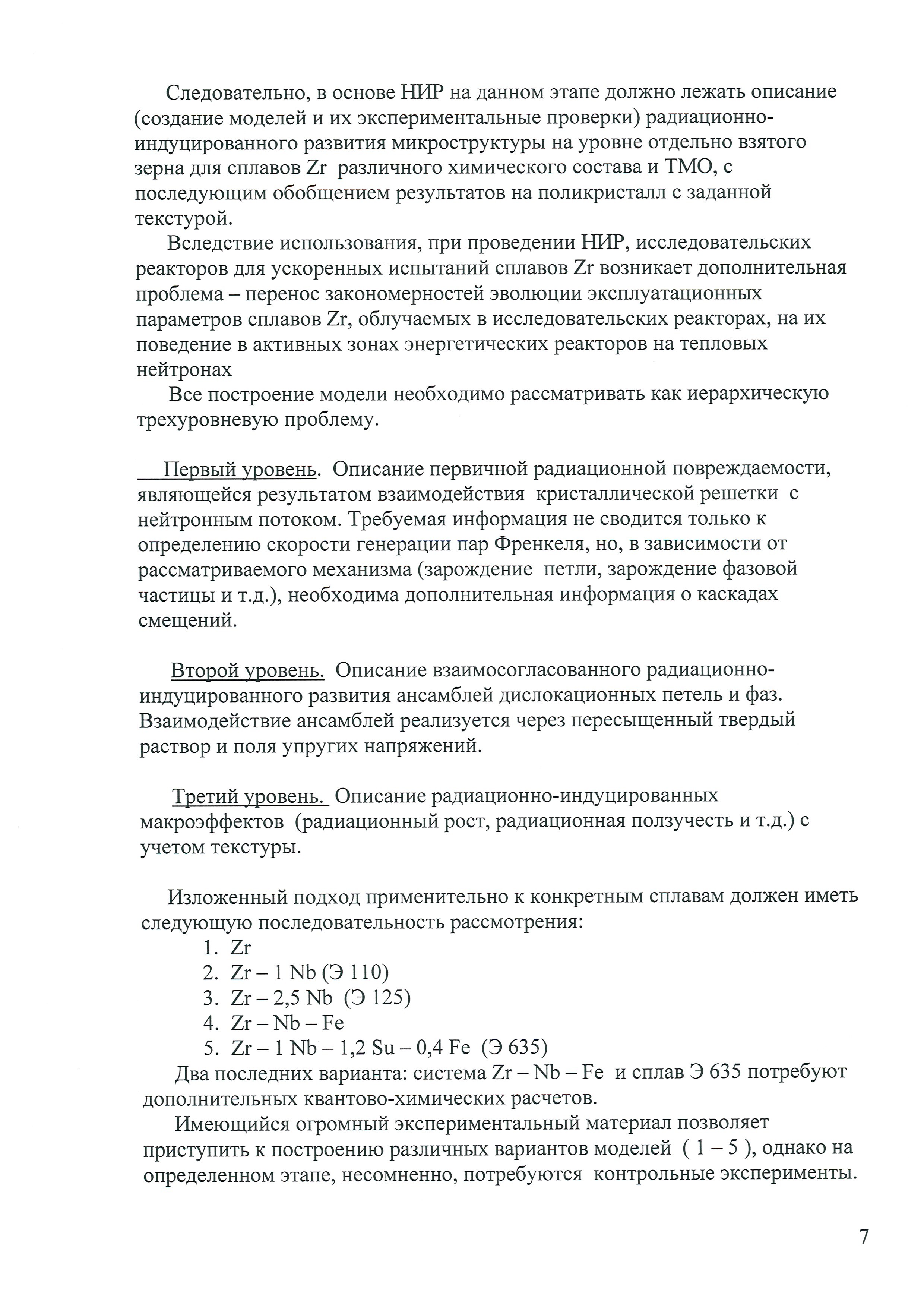 Следовательно, в основе НИР на данном этапе должно лежать описание (создание моделей и их экспериментальные проверки) радиационно-индуцированного развития микроструктуры на уровне отдельно взятого зерна для сплавов Zr различного химического состава и ТМО, с последующим обобщением результатов на поликристалл с заданной текстурой.

Вследствие использования, при проведении НИР, исследовательских реакторов для ускоренных испытаний сплавов Zr возникает дополнительная проблема – перенос закономерностей эволюции эксплуатационных параметров сплавов Zr, облучаемых в исследовательских реакторах, на их поведение в активных зонах энергетических реакторов на тепловых нейтронах

Все построение модели необходимо рассматривать как иерархическую трехуровневую проблему.

Первый уровень. Описание первичной радиационной повреждаемости, являющейся результатом взаимодействия кристаллической решетки с нейтронным потоком. Требуемая информация не сводится только к определению скорости генерации пар Френкеля, но, в зависимости от рассматриваемого механизма (зарождение петли, зарождение фазовой частицы и т.д.), необходима дополнительная информация о каскадах смещений.

Второй уровень. Описание взаимосогласованного радиационно-индуцированного развития ансамблей дислокационных петель и фаз. Взаимодействие ансамблей реализуется через пересыщенный твердый раствор и поля упругих напряжений.

Третий уровень. Описание радиационно-индуцированных макроэффектов (радиационный рост, радиационная ползучесть и т.д.) с учетом текстуры.

Изложенный подход применительно к конкретным сплавам должен иметь следующую последовательность рассмотрения:
1. Zr
2. Zr – 1 Nb (Э 110)
3. Zr – 2,5 Nb (Э 125)
4. Zr – Nb – Fe
5. Zr – 1 Nb – 1,2 Su – 0,4 Fe (Э 635)
Два последних варианта: система Zr – Nb – Fe и сплав Э 635 потребуют дополнительных квантово-химических расчетов.

Имеющийся огромный экспериментальный материал позволяет приступить к построению различных вариантов моделей ( 1 – 5 ), однако на определенном этапе, несомненно, потребуются контрольные эксперименты.

7